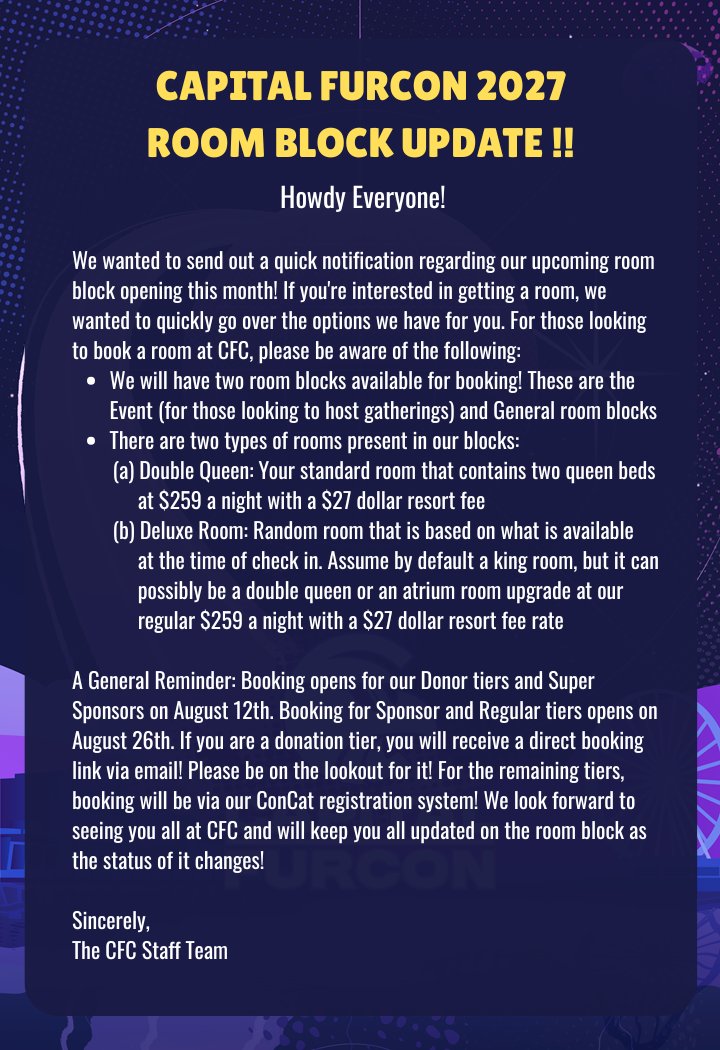 CAPITAL FURCON 2027
ROOM BLOCK UPDATE !!

Howdy Everyone!

We wanted to send out a quick notification regarding our upcoming room block opening this month! If you're interested in getting a room, we wanted to quickly go over the options we have for you. For those looking to book a room at CFC, please be aware of the following:

• We will have two room blocks available for booking! These are the Event (for those looking to host gatherings) and General room blocks
• There are two types of rooms present in our blocks:
(a) Double Queen: Your standard room that contains two queen beds at $259 a night with a $27 dollar resort fee
(b) Deluxe Room: Random room that is based on what is available at the time of check in. Assume by default a king room, but it can possibly be a double queen or an atrium room upgrade at our regular $259 a night with a $27 dollar resort fee rate

A General Reminder: Booking opens for our Donor tiers and Super Sponsors on August 12th. Booking for Sponsor and Regular tiers opens on August 26th. If you are a donation tier, you will receive a direct booking link via email! Please be on the lookout for it! For the remaining tiers, booking will be via our ConCat registration system! We look forward to seeing you all at CFC and will keep you all updated on the room block as the status of it changes!

Sincerely,
The CFC Staff Team